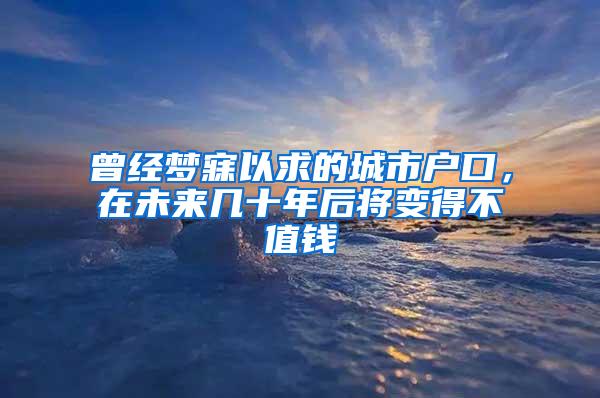 曾经梦寐以求的城市户口，在未来几十年后将变得不值钱